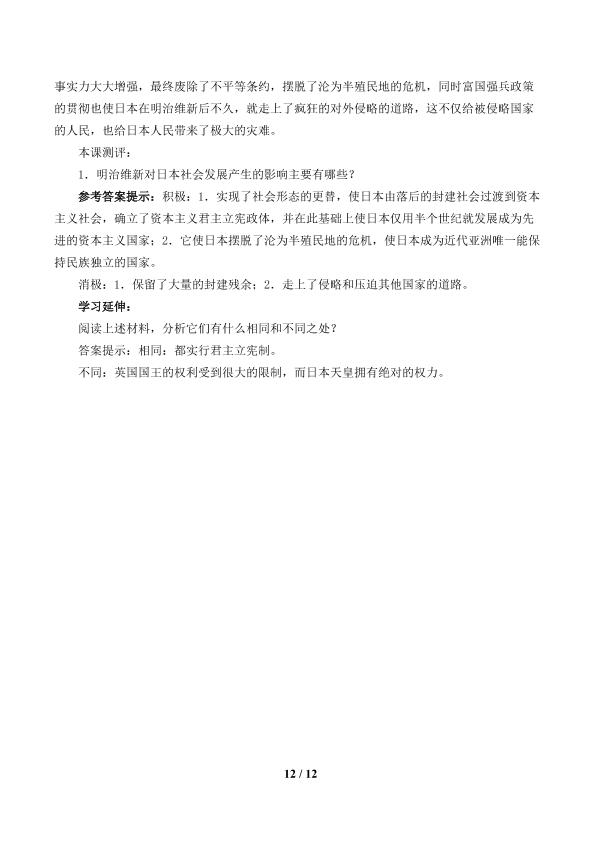 事实力大大增强，最终废除了不平等条约，摆脱了沦为半殖民地的危机，同时富国强兵政策的贯彻也使日本在明治维新后不久，就走上了疯狂的对外侵略的道路，这不仅给被侵略国家的人民，也给日本人民带来了极大的灾难。

本课测评：

1．明治维新对日本社会发展产生的影响主要有哪些？

参考答案提示：积极：1．实现了社会形态的更替，使日本由落后的封建社会过渡到资本主义社会，确立了资本主义君主立宪政体，并在此基础上使日本仅用半个世纪就发展成为先进的资本主义国家；2．它使日本摆脱了沦为半殖民地的危机，使日本成为近代亚洲唯一能保持民族独立的国家。

消极：1．保留了大量的封建残余；2．走上了侵略和压迫其他国家的道路。

学习延伸：

阅读上述材料，分析它们有什么相同和不同之处？

答案提示：相同：都实行君主立宪制。

不同：英国国王的权利受到很大的限制，而日本天皇拥有绝对的权力。

12 / 12